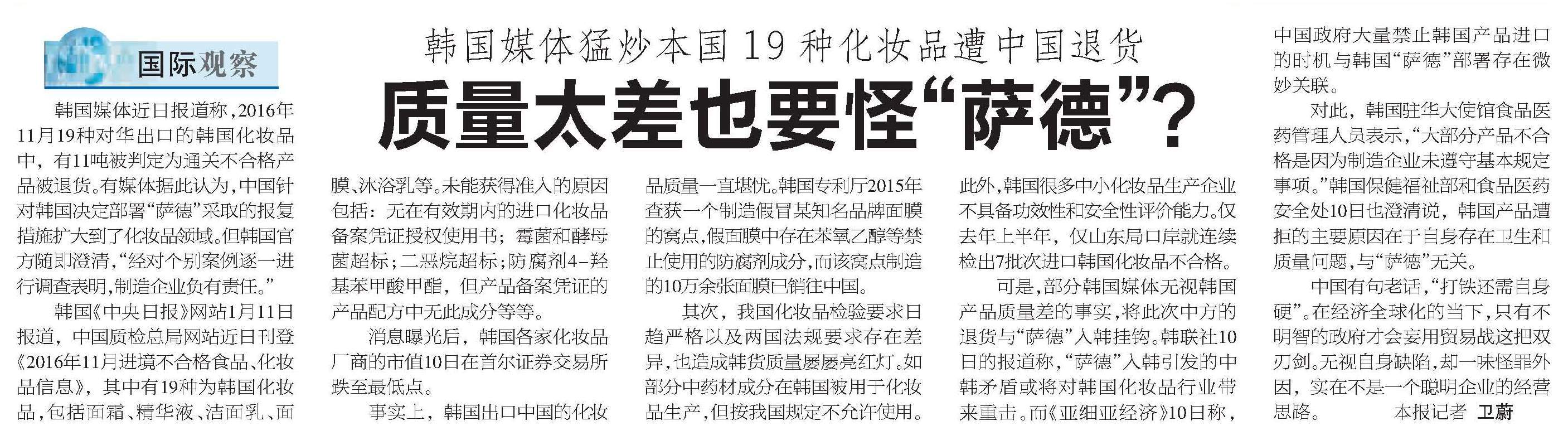 国际观察

韩国媒体猛炒本国19种化妆品遭中国退货

质量太差也要怪“萨德”?

韩国媒体近日报道称,2016年11月19种对华出口的韩国化妆品中,有11吨被判定为通关不合格产品被退货。有媒体据此认为,中国针对韩国决定部署“萨德”采取的报复措施扩大到了化妆品领域。但韩国官方随即澄清,“经对个别案例逐一进行调查表明,制造企业负有责任。”

韩国《中央日报》网站1月11日报道,中国质检总局网站近日刊登《2016年11月进境不合格食品、化妆品信息》,其中有19种为韩国化妆品,包括面霜、精华液、洁面乳、面膜、沐浴乳等。未能获得准入的原因包括:无在有效期内的进口化妆品备案凭证授权使用书;霉菌和酵母菌超标;二恶烷超标;防腐剂4-羟基苯甲酸甲酯,但产品备案凭证的产品配方中无此成分等等。

消息曝光后,韩国各家化妆品厂商的市值10日在首尔证券交易所跌至最低点。

事实上,韩国出口中国的化妆品质量一直堪忧。韩国专利厅2015年查获一个制造假冒某知名品牌面膜的窝点,假面膜中存在苯氧乙醇等禁止使用的防腐剂成分,而该窝点制造的10万余张面膜已销往中国。

其次,我国化妆品检验要求日趋严格以及两国法规要求存在差异,也造成韩货质量屡屡亮红灯。如部分中药材成分在韩国被用于化妆品生产,但按我国规定不允许使用。此外,韩国很多中小化妆品生产企业不具备功效性和安全性评价能力。仅去年上半年,仅山东局口岸就连续检出7批次进口韩国化妆品不合格。

可是,部分韩国媒体无视韩国产品质量差的事实,将此次中方的退货与“萨德”入韩挂钩。韩联社10日的报道称,“萨德”入韩引发的中韩矛盾或将对韩国化妆品行业带来重击。而《亚细亚经济》10日称,中国政府大量禁止韩国产品进口的时机与韩国“萨德”部署存在微妙关联。

对此,韩国驻华大使馆食品医药管理人员表示,“大部分产品不合格是因为制造企业未遵守基本规定事项。”韩国保健福祉部和食品医药安全处10日也澄清说,韩国产品遭拒的主要原因在于自身存在卫生和质量问题,与“萨德”无关。

中国有句老话,“打铁还需自身硬”。在经济全球化的当下,只有不明智的政府才会妄用贸易战这把双刃剑。无视自身缺陷,却一味怪罪外因,实在不是一个聪明企业的经营思路。 本报记者 卫蔚